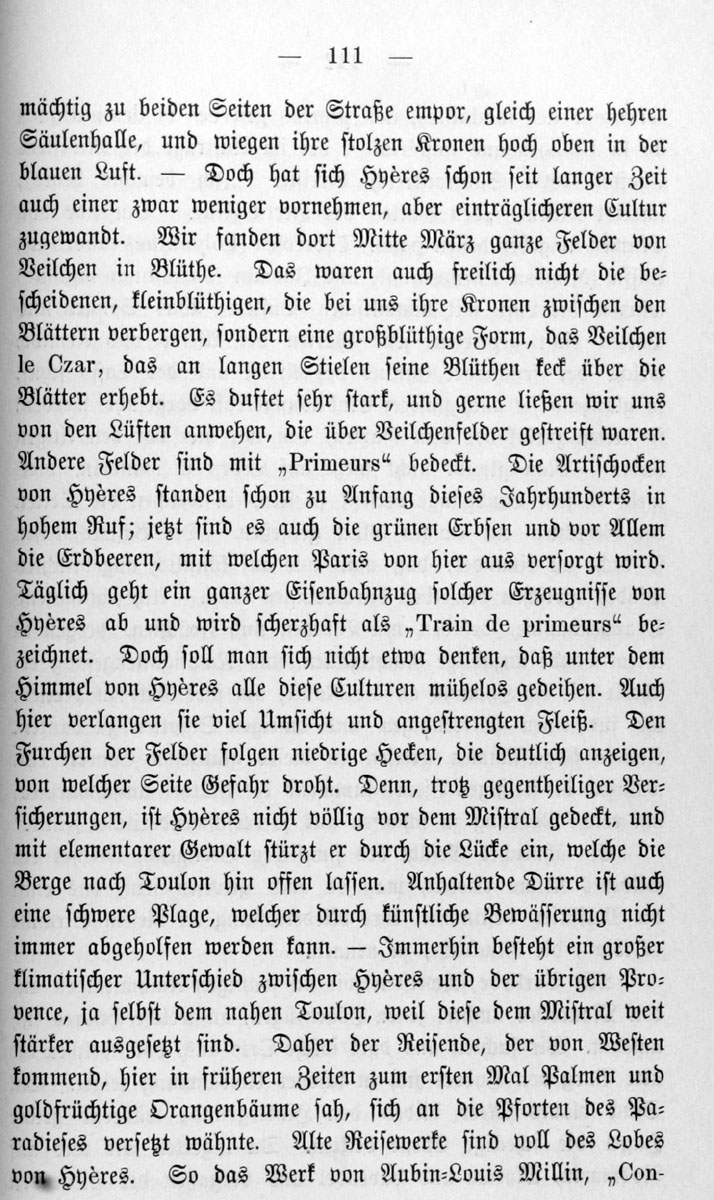 — 111 —

mächtig zu beiden Seiten der Straße empor, gleich einer hehren Säulenhalle, und wiegen ihre stolzen Kronen hoch oben in der blauen Luft. — Doch hat sich Hyères schon seit langer Zeit auch einer zwar weniger vornehmen, aber einträglicheren Cultur zugewandt. Wir fanden dort Mitte März ganze Felder von Veilchen in Blüthe. Das waren auch freilich nicht die bescheidenen, kleinblüthigen, die bei uns ihre Kronen zwischen den Blättern verbergen, sondern eine großblüthige Form, das Veilchen le Czar, das an langen Stielen seine Blüthen keck über die Blätter erhebt. Es duftet sehr stark, und gerne ließen wir uns von den Lüften anwehen, die über Veilchenfelder gestreift waren. Andere Felder sind mit „Primeurs“ bedeckt. Die Artischocken von Hyères standen schon zu Anfang dieses Jahrhunderts in hohem Ruf; jetzt sind es auch die grünen Erbsen und vor Allem die Erdbeeren, mit welchen Paris von hier aus versorgt wird. Täglich geht ein ganzer Eisenbahnzug solcher Erzeugnisse von Hyères ab und wird scherzhaft als „Train de primeurs“ bezeichnet. Doch soll man sich nicht etwa denken, daß unter dem Himmel von Hyères alle diese Culturen mühelos gedeihen. Auch hier verlangen sie viel Umsicht und angestrengten Fleiß. Den Furchen der Felder folgen niedrige Hecken, die deutlich anzeigen, von welcher Seite Gefahr droht. Denn, trotz gegentheiliger Versicherungen, ist Hyères nicht völlig vor dem Mistral gedeckt, und mit elementarer Gewalt stürzt er durch die Lücke ein, welche die Berge nach Toulon hin offen lassen. Anhaltende Dürre ist auch eine schwere Plage, welcher durch künstliche Bewässerung nicht immer abgeholfen werden kann. — Immerhin besteht ein großer klimatischer Unterschied zwischen Hyères und der übrigen Provence, ja selbst dem nahen Toulon, weil diese dem Mistral weit stärker ausgesetzt sind. Daher der Reisende, der von Westen kommend, hier in früheren Zeiten zum ersten Mal Palmen und goldfrüchtige Orangenbäume sah, sich an die Pforten des Paradieses versetzt wähnte. Alte Reisewerke sind voll des Lobes von Hyères. So das Werk von Aubin-Louis Millin, „Con-